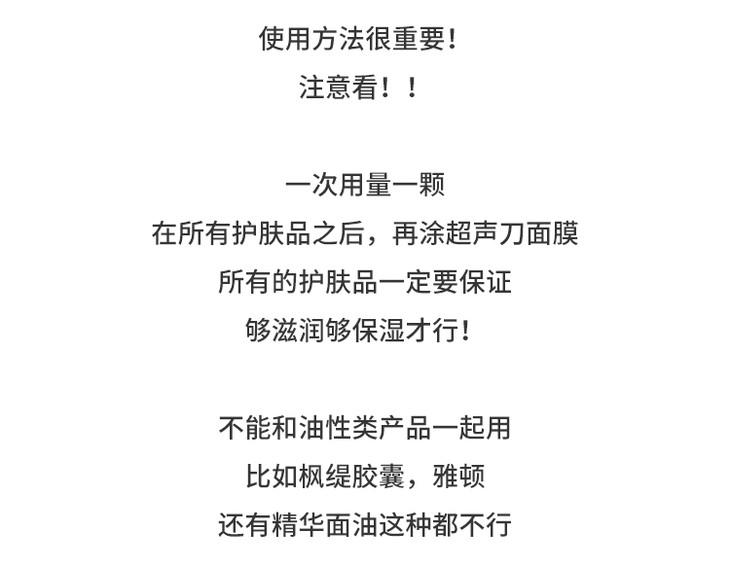 使用方法很重要!
注意看!!

一次用量一颗
在所有护肤品之后，再涂超声刀面膜
所有的护肤品一定要保证
够滋润够保湿才行!

不能和油性类产品一起用
比如枫缇胶囊，雅顿
还有精华面油这种都不行